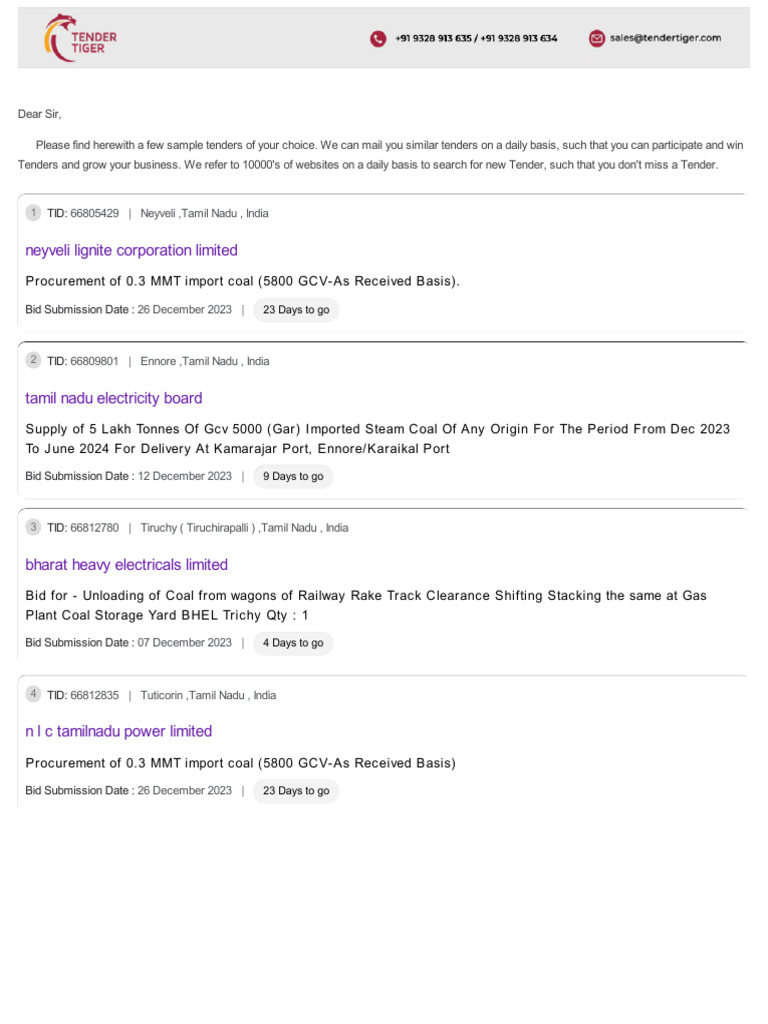 TENDER TIGER

+91 9328 913 635 / +91 9328 913 634

sales@tendertiger.com

Dear Sir,

Please find herewith a few sample tenders of your choice. We can mail you similar tenders on a daily basis, such that you can participate and win Tenders and grow your business. We refer to 10000's of websites on a daily basis to search for new Tender, such that you don't miss a Tender.

1 TID: 66805429 | Neyveli ,Tamil Nadu , India

neyveli lignite corporation limited

Procurement of 0.3 MMT import coal (5800 GCV-As Received Basis).

Bid Submission Date : 26 December 2023 | 23 Days to go

2 TID: 66809801 | Ennore ,Tamil Nadu , India

tamil nadu electricity board

Supply of 5 Lakh Tonnes Of Gcv 5000 (Gar) Imported Steam Coal Of Any Origin For The Period From Dec 2023 To June 2024 For Delivery At Kamarajar Port, Ennore/Karaikal Port

Bid Submission Date : 12 December 2023 | 9 Days to go

3 TID: 66812780 | Tiruchy ( Tiruchirapalli ) ,Tamil Nadu , India

bharat heavy electricals limited

Bid for - Unloading of Coal from wagons of Railway Rake Track Clearance Shifting Stacking the same at Gas Plant Coal Storage Yard BHEL Trichy Qty : 1

Bid Submission Date : 07 December 2023 | 4 Days to go

4 TID: 66812835 | Tuticorin ,Tamil Nadu , India

n l c tamilnadu power limited

Procurement of 0.3 MMT import coal (5800 GCV-As Received Basis)

Bid Submission Date : 26 December 2023 | 23 Days to go